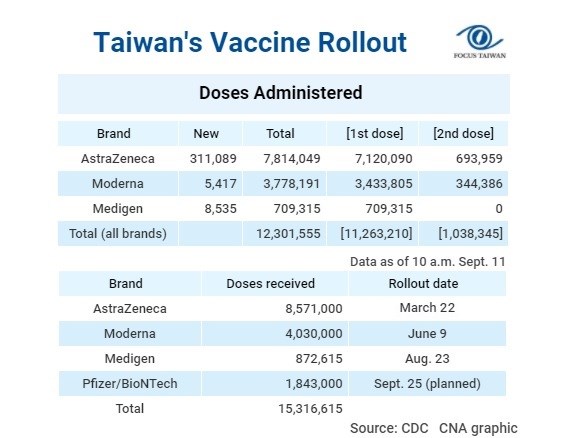 Taiwan's Vaccine Rollout

FOCUS TAIWAN

Doses Administered

| Brand | New | Total | [1st dose] | [2nd dose] |
|---|---|---|---|---|
| AstraZeneca | 311,089 | 7,814,049 | 7,120,090 | 693,959 |
| Moderna | 5,417 | 3,778,191 | 3,433,805 | 344,386 |
| Medigen | 8,535 | 709,315 | 709,315 | 0 |
| Total (all brands) | | 12,301,555 | [11,263,210] | [1,038,345] |

Data as of 10 a.m. Sept. 11

| Brand | Doses received | Rollout date |
|---|---|---|
| AstraZeneca | 8,571,000 | March 22 |
| Moderna | 4,030,000 | June 9 |
| Medigen | 872,615 | Aug. 23 |
| Pfizer/BioNTech | 1,843,000 | Sept. 25 (planned) |
| Total | 15,316,615 | |

Source: CDC CNA graphic